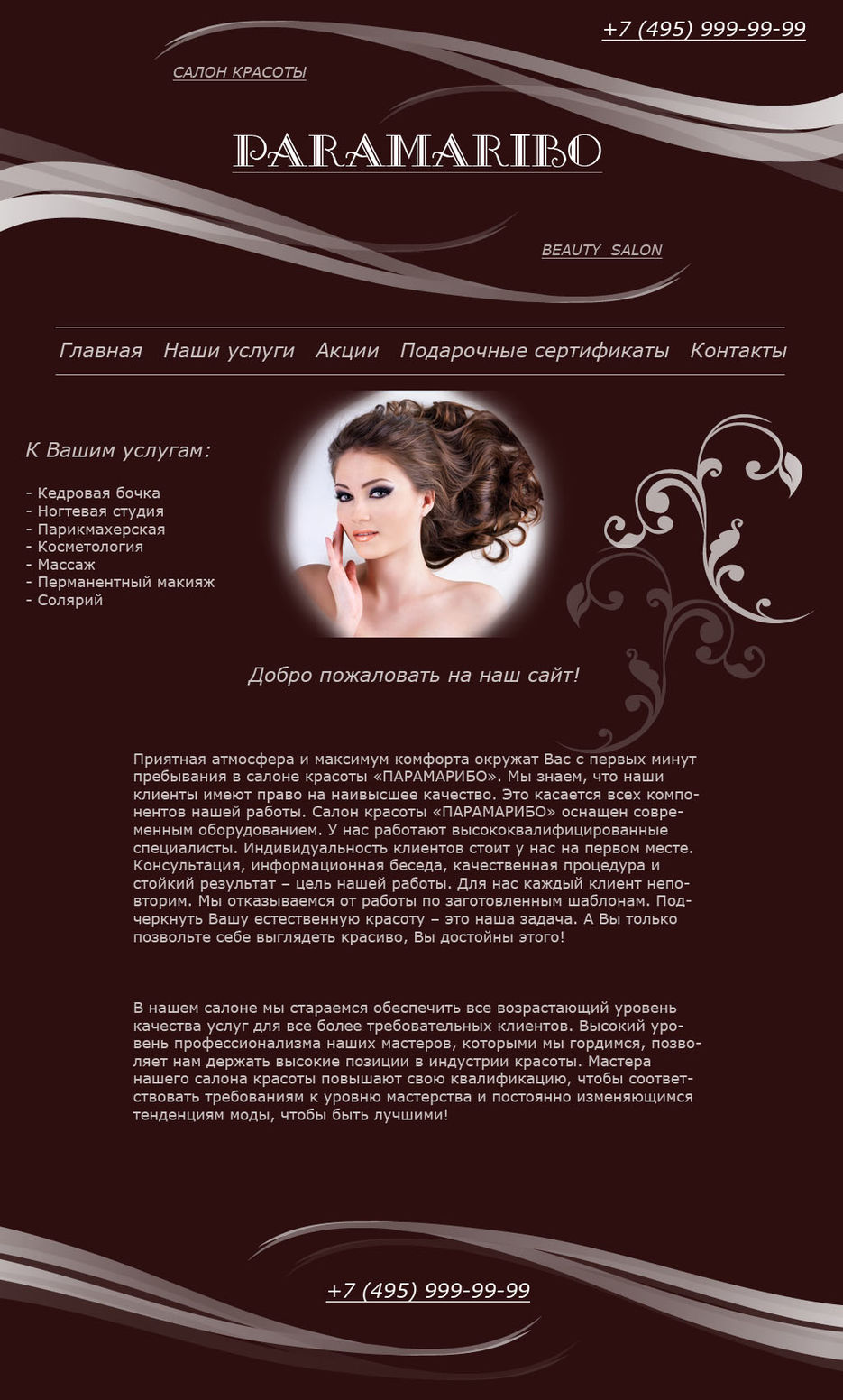 +7 (495) 999-99-99

САЛОН КРАСОТЫ

PARAMARIBO

BEAUTY SALON

Главная Наши услуги Акции Подарочные сертификаты Контакты

К Вашим услугам:

- Кедровая бочка
- Ногтевая студия
- Парикмахерская
- Косметология
- Массаж
- Перманентный макияж
- Солярий

Добро пожаловать на наш сайт!

Приятная атмосфера и максимум комфорта окружат Вас с первых минут пребывания в салоне красоты «ПАРАМАРИБО». Мы знаем, что наши клиенты имеют право на наивысшее качество. Это касается всех компонентов нашей работы. Салон красоты «ПАРАМАРИБО» оснащен современным оборудованием. У нас работают высококвалифицированные специалисты. Индивидуальность клиентов стоит у нас на первом месте. Консультация, информационная беседа, качественная процедура и стойкий результат – цель нашей работы. Для нас каждый клиент неповторим. Мы отказываемся от работы по заготовленным шаблонам. Подчеркнуть Вашу естественную красоту – это наша задача. А Вы только позвольте себе выглядеть красиво, Вы достойны этого!

В нашем салоне мы стараемся обеспечить все возрастающий уровень качества услуг для все более требовательных клиентов. Высокий уровень профессионализма наших мастеров, которыми мы гордимся, позволяет нам держать высокие позиции в индустрии красоты. Мастера нашего салона красоты повышают свою квалификацию, чтобы соответствовать требованиям к уровню мастерства и постоянно изменяющимся тенденциям моды, чтобы быть лучшими!

+7 (495) 999-99-99